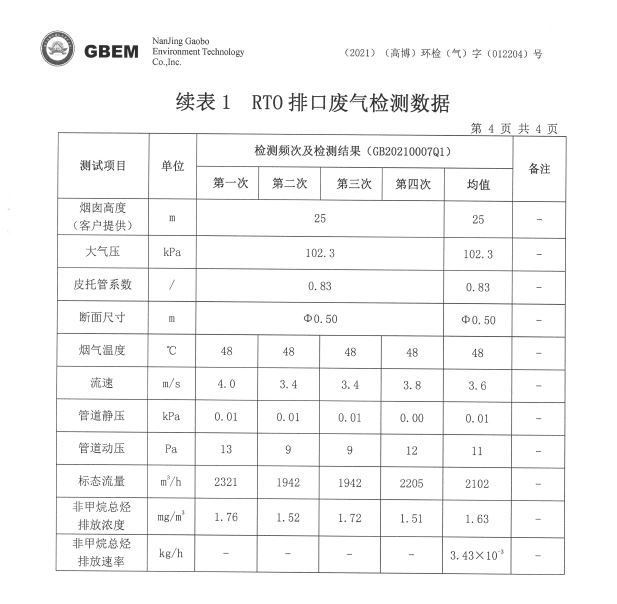 GBEM NanJing Gaobo Environment Technology Co.,Inc.

（2021）（高博）环检（气）字（012204）号

续表 1 RTO 排口废气检测数据

第 4 页 共 4 页

| 测试项目 | 单位 | 检测频次及检测结果（GB20210007Q1） | | | | | 备注 |
|---|---|---|---|---|---|---|---|
| | | 第一次 | 第二次 | 第三次 | 第四次 | 均值 | |
| 烟囱高度（客户提供） | m | 25 | | | | 25 | - |
| 大气压 | kPa | 102.3 | | | | 102.3 | - |
| 皮托管系数 | / | 0.83 | | | | 0.83 | - |
| 断面尺寸 | m | Φ0.50 | | | | Φ0.50 | - |
| 烟气温度 | ℃ | 48 | 48 | 48 | 48 | 48 | - |
| 流速 | m/s | 4.0 | 3.4 | 3.4 | 3.8 | 3.6 | - |
| 管道静压 | kPa | 0.01 | 0.01 | 0.01 | 0.00 | 0.01 | - |
| 管道动压 | Pa | 13 | 9 | 9 | 12 | 11 | - |
| 标态流量 | $m^3/h$ | 2321 | 1942 | 1942 | 2205 | 2102 | - |
| 非甲烷总烃排放浓度 | $mg/m^3$ | 1.76 | 1.52 | 1.72 | 1.51 | 1.63 | - |
| 非甲烷总烃排放速率 | kg/h | - | - | - | - | $3.43\times10^{-3}$ | - |